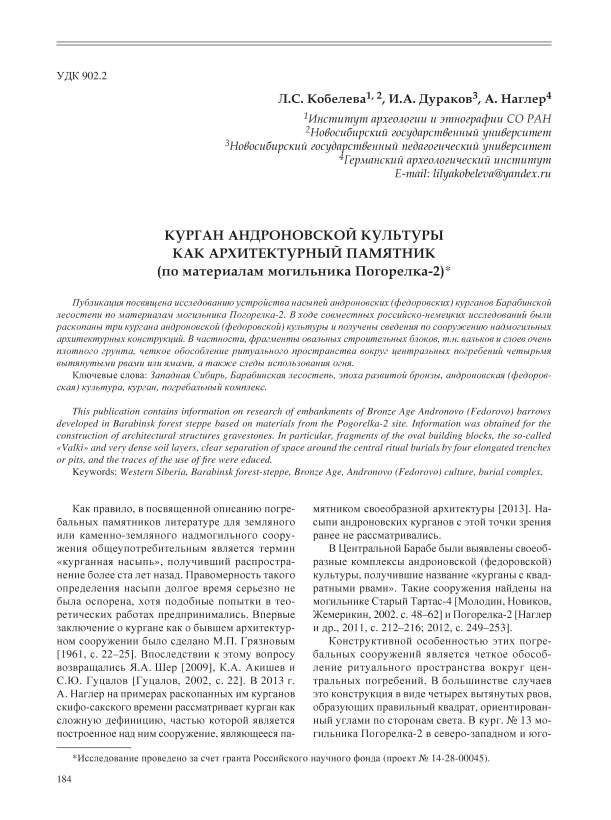 УДК 902.2

Л.С. Кобелева$^{1, 2}$, И.А. Дураков$^{3}$, А. Наглер$^{4}$

$^{1}$Институт археологии и этнографии СО РАН
$^{2}$Новосибирский государственный университет
$^{3}$Новосибирский государственный педагогический университет
$^{4}$Германский археологический институт
E-mail: lilyakobeleva@yandex.ru

КУРГАН АНДРОНОВСКОЙ КУЛЬТУРЫ КАК АРХИТЕКТУРНЫЙ ПАМЯТНИК (по материалам могильника Погорелка-2)*

Публикация посвящена исследованию устройства насыпей андроновских (федоровских) курганов Барабинской лесостепи по материалам могильника Погорелка-2. В ходе совместных российско-немецких исследований были раскопаны три кургана андроновской (федоровской) культуры и получены сведения по сооружению надмогильных архитектурных конструкций. В частности, фрагменты овальных строительных блоков, т.н. вальков и слоев очень плотного грунта, четкое обособление ритуального пространства вокруг центральных погребений четырьмя вытянутыми рвами или ямами, а также следы использования огня.

Ключевые слова: Западная Сибирь, Барабинская лесостепь, эпоха развитой бронзы, андроновская (федоровская) культура, курган, погребальный комплекс.

This publication contains information on research of embankments of Bronze Age Andronovo (Fedorovo) barrows developed in Barabinsk forest steppe based on materials from the Pogorelka-2 site. Information was obtained for the construction of architectural structures gravestones. In particular, fragments of the oval building blocks, the so-called «Valki» and very dense soil layers, clear separation of space around the central ritual burials by four elongated trenches or pits, and the traces of the use of fire were educed.

Keywords: Western Siberia, Barabinsk forest-steppe, Bronze Age, Andronovo (Fedorovo) culture, burial complex.

Как правило, в посвященной описанию погребальных памятников литературе для земляного или каменно-земляного надмогильного сооружения общеупотребительным является термин «курганная насыпь», получивший распространение более ста лет назад. Правомерность такого определения насыпи долгое время серьезно не была оспорена, хотя подобные попытки в теоретических работах предпринимались. Впервые заключение о кургане как о бывшем архитектурном сооружении было сделано М.П. Грязновым [1961, с. 22–25]. Впоследствии к этому вопросу возвращались Я.А. Шер [2009], К.А. Акишев и С.Ю. Гуцалов [Гуцалов, 2002, с. 22]. В 2013 г. А. Наглер на примерах раскопанных им курганов скифо-сакского времени рассматривает курган как сложную дефиницию, частью которой является построенное над ним сооружение, являющееся памятником своеобразной архитектуры [2013]. Насыпи андроновских курганов с этой точки зрения ранее не рассматривались.

В Центральной Барабе были выявлены своеобразные комплексы андроновской (федоровской) культуры, получившие название «курганы с квадратными рвами». Такие сооружения найдены на могильнике Старый Тартас-4 [Молодин, Новиков, Жемерикин, 2002. с. 48–62] и Погорелка-2 [Наглер и др., 2011, с. 212–216; 2012, с. 249–253].

Конструктивной особенностью этих погребальных сооружений является четкое обособление ритуального пространства вокруг центральных погребений. В большинстве случаев это конструкция в виде четырех вытянутых рвов, образующих правильный квадрат, ориентированный углами по сторонам света. В кург. № 13 могильника Погорелка-2 в северо-западном и юго-

*Исследование проведено за счет гранта Российского научного фонда (проект № 14-28-00045).

184